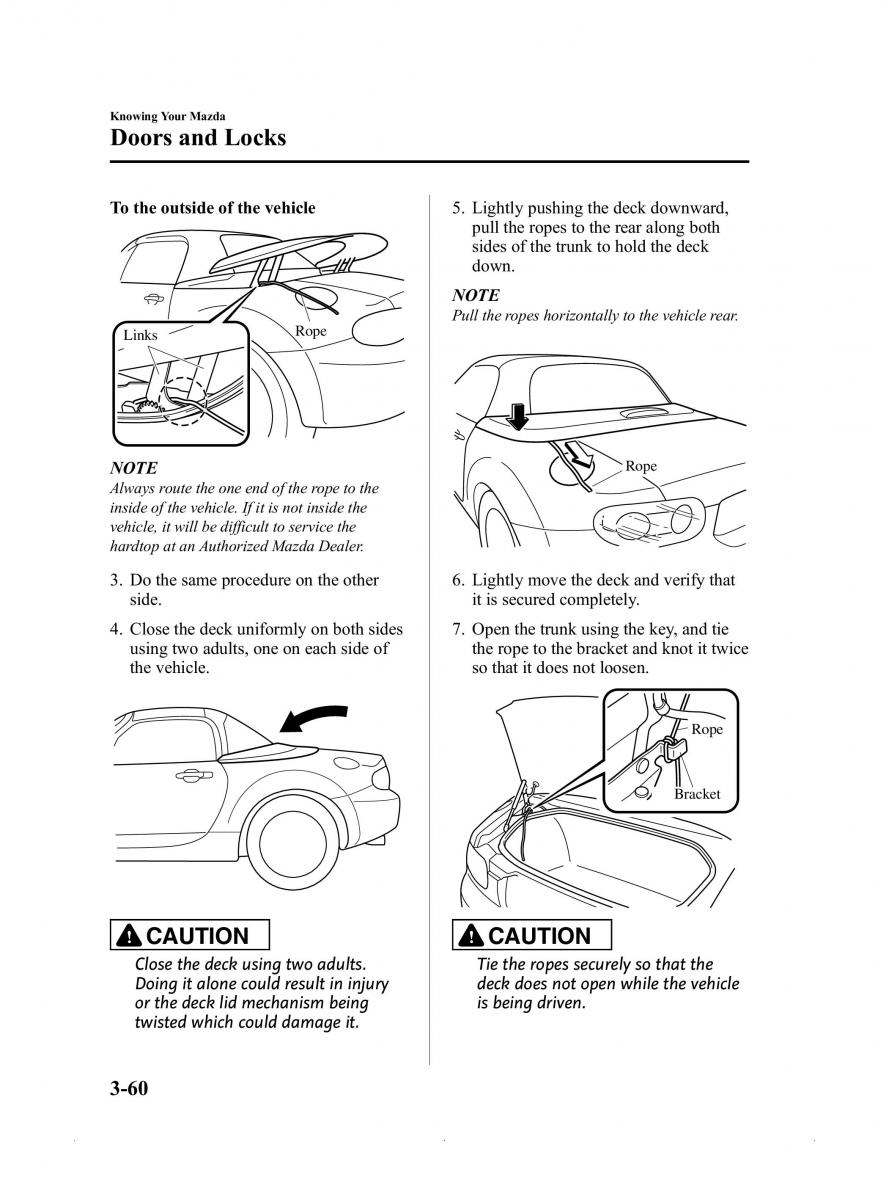 Knowing Your Mazda
Doors and Locks

To the outside of the vehicle

Links

Rope

NOTE
Always route the one end of the rope to the inside of the vehicle. If it is not inside the vehicle, it will be difficult to service the hardtop at an Authorized Mazda Dealer.

3. Do the same procedure on the other side.

4. Close the deck uniformly on both sides using two adults, one on each side of the vehicle.

CAUTION
Close the deck using two adults. Doing it alone could result in injury or the deck lid mechanism being twisted which could damage it.

5. Lightly pushing the deck downward, pull the ropes to the rear along both sides of the trunk to hold the deck down.

NOTE
Pull the ropes horizontally to the vehicle rear.

Rope

6. Lightly move the deck and verify that it is secured completely.

7. Open the trunk using the key, and tie the rope to the bracket and knot it twice so that it does not loosen.

Rope

Bracket

CAUTION
Tie the ropes securely so that the deck does not open while the vehicle is being driven.

3-60